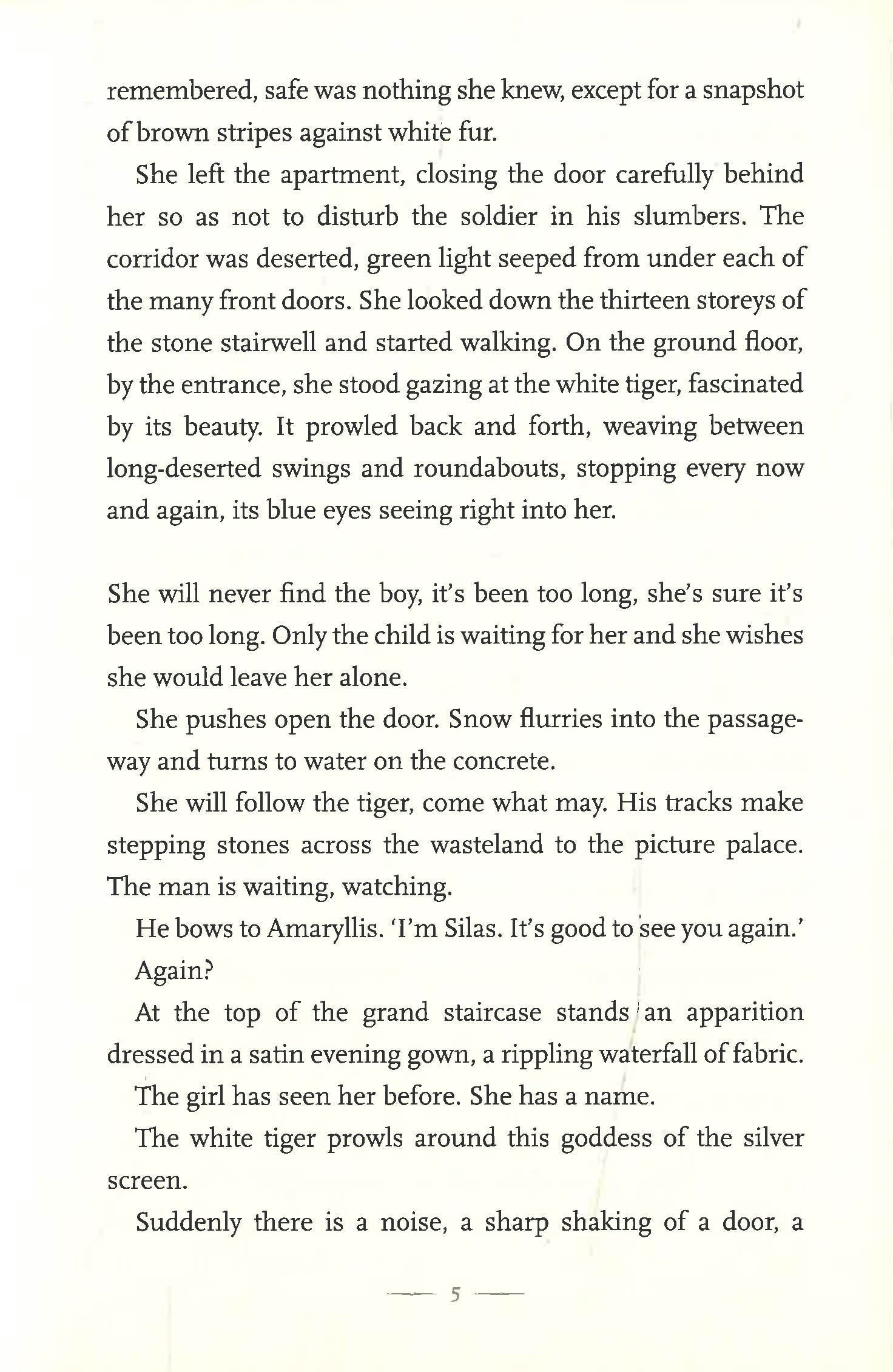 remembered, safe was nothing she knew, except for a snapshot of brown stripes against white fur.

She left the apartment, closing the door carefully behind her so as not to disturb the soldier in his slumbers. The corridor was deserted, green light seeped from under each of the many front doors. She looked down the thirteen storeys of the stone stairwell and started walking. On the ground floor, by the entrance, she stood gazing at the white tiger, fascinated by its beauty. It prowled back and forth, weaving between long-deserted swings and roundabouts, stopping every now and again, its blue eyes seeing right into her.

She will never find the boy, it's been too long, she's sure it's been too long. Only the child is waiting for her and she wishes she would leave her alone.

She pushes open the door. Snow flurries into the passageway and turns to water on the concrete.

She will follow the tiger, come what may. His tracks make stepping stones across the wasteland to the picture palace. The man is waiting, watching.

He bows to Amaryllis. 'I'm Silas. It's good to see you again.'

Again?

At the top of the grand staircase stands an apparition dressed in a satin evening gown, a rippling waterfall of fabric.

The girl has seen her before. She has a name.

The white tiger prowls around this goddess of the silver screen.

Suddenly there is a noise, a sharp shaking of a door, a

5